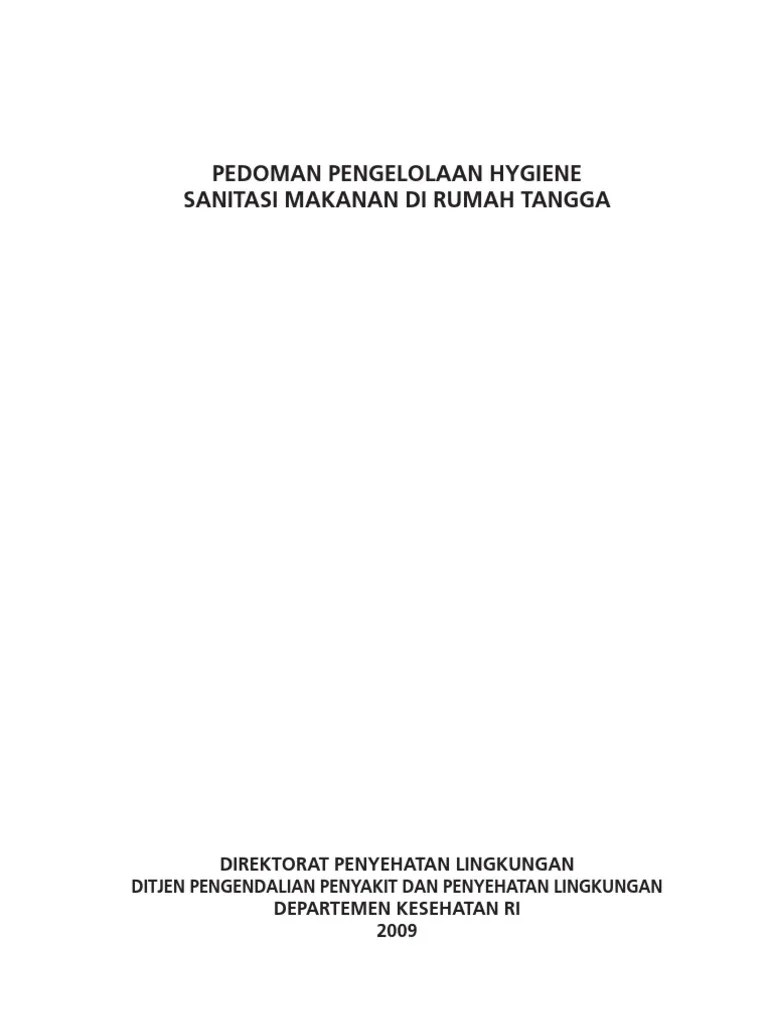 PEDOMAN PENGELOLAAN HYGIENE
SANITASI MAKANAN DI RUMAH TANGGA

DIREKTORAT PENYEHATAN LINGKUNGAN
DITJEN PENGENDALIAN PENYAKIT DAN PENYEHATAN LINGKUNGAN
DEPARTEMEN KESEHATAN RI
2009